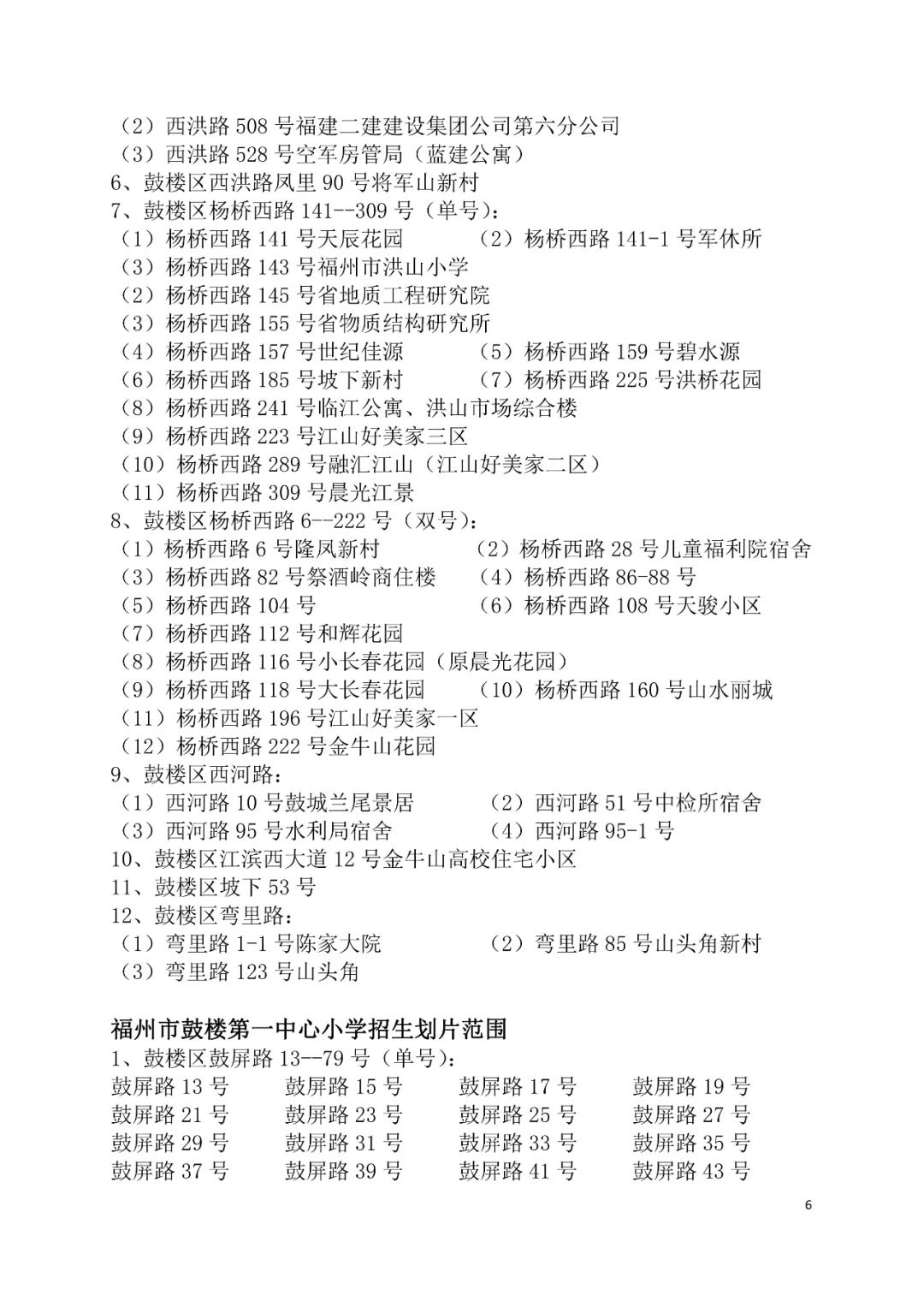 （2）西洪路508号福建二建建设集团公司第六分公司
（3）西洪路528号空军房管局（蓝建公寓）
6、鼓楼区西洪路凤里90号将军山新村
7、鼓楼区杨桥西路141--309号（单号）：
（1）杨桥西路141号天辰花园 （2）杨桥西路141-1号军休所
（3）杨桥西路143号福州市洪山小学
（2）杨桥西路145号省地质工程研究院
（3）杨桥西路155号省物质结构研究所
（4）杨桥西路157号世纪佳源 （5）杨桥西路159号碧水源
（6）杨桥西路185号坡下新村 （7）杨桥西路225号洪桥花园
（8）杨桥西路241号临江公寓、洪山市场综合楼
（9）杨桥西路223号江山好美家三区
（10）杨桥西路289号融汇江山（江山好美家二区）
（11）杨桥西路309号晨光江景
8、鼓楼区杨桥西路6--222号（双号）：
（1）杨桥西路6号隆凤新村 （2）杨桥西路28号儿童福利院宿舍
（3）杨桥西路82号祭酒岭商住楼 （4）杨桥西路86-88号
（5）杨桥西路104号 （6）杨桥西路108号天骏小区
（7）杨桥西路112号和辉花园
（8）杨桥西路116号小长春花园（原晨光花园）
（9）杨桥西路118号大长春花园 （10）杨桥西路160号山水丽城
（11）杨桥西路196号江山好美家一区
（12）杨桥西路222号金牛山花园
9、鼓楼区西河路：
（1）西河路10号鼓城兰尾景居 （2）西河路51号中检所宿舍
（3）西河路95号水利局宿舍 （4）西河路95-1号
10、鼓楼区江滨西大道12号金牛山高校住宅小区
11、鼓楼区坡下53号
12、鼓楼区弯里路：
（1）弯里路1-1号陈家大院 （2）弯里路85号山头角新村
（3）弯里路123号山头角

福州市鼓楼第一中心小学招生划片范围
1、鼓楼区鼓屏路13--79号（单号）：
鼓屏路13号 鼓屏路15号 鼓屏路17号 鼓屏路19号
鼓屏路21号 鼓屏路23号 鼓屏路25号 鼓屏路27号
鼓屏路29号 鼓屏路31号 鼓屏路33号 鼓屏路35号
鼓屏路37号 鼓屏路39号 鼓屏路41号 鼓屏路43号

6